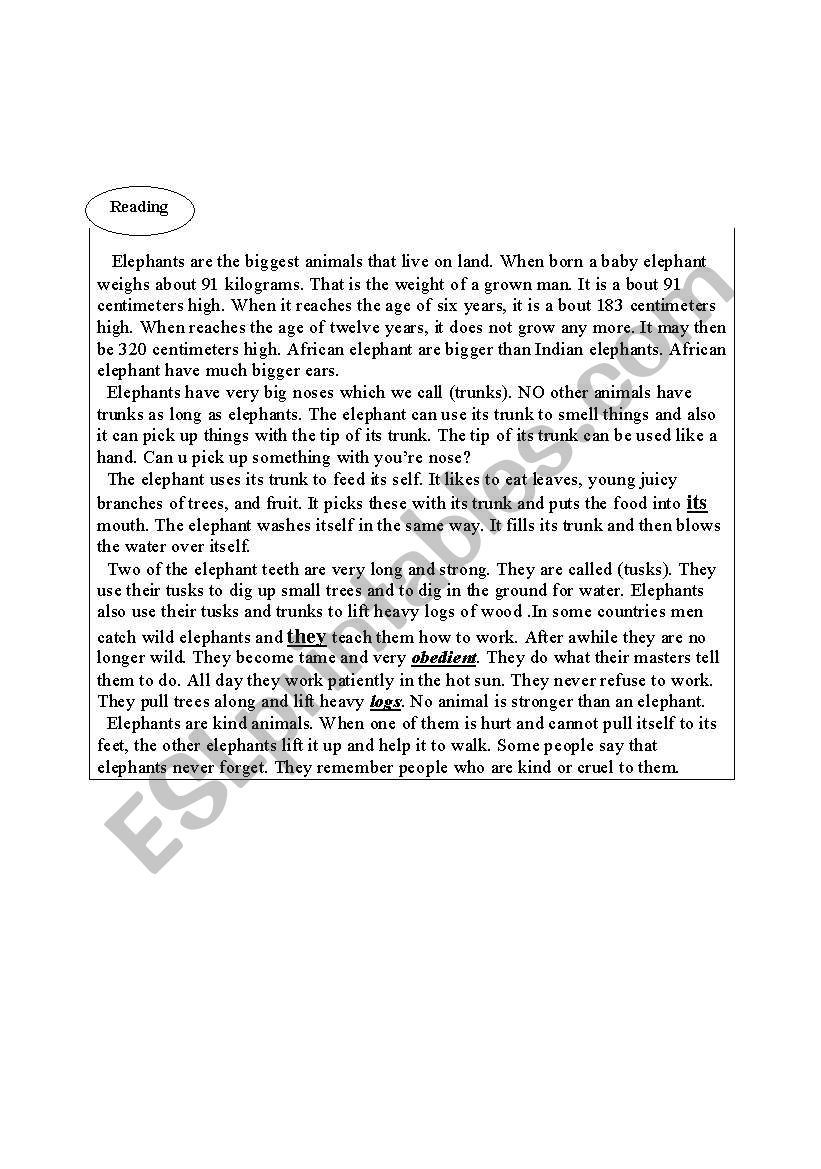 Reading

Elephants are the biggest animals that live on land. When born a baby elephant weighs about 91 kilograms. That is the weight of a grown man. It is a bout 91 centimeters high. When it reaches the age of six years, it is a bout 183 centimeters high. When reaches the age of twelve years, it does not grow any more. It may then be 320 centimeters high. African elephant are bigger than Indian elephants. African elephant have much bigger ears.

Elephants have very big noses which we call (trunks). NO other animals have trunks as long as elephants. The elephant can use its trunk to smell things and also it can pick up things with the tip of its trunk. The tip of its trunk can be used like a hand. Can u pick up something with you're nose?

The elephant uses its trunk to feed its self. It likes to eat leaves, young juicy branches of trees, and fruit. It picks these with its trunk and puts the food into its mouth. The elephant washes itself in the same way. It fills its trunk and then blows the water over itself.

Two of the elephant teeth are very long and strong. They are called (tusks). They use their tusks to dig up small trees and to dig in the ground for water. Elephants also use their tusks and trunks to lift heavy logs of wood .In some countries men catch wild elephants and they teach them how to work. After awhile they are no longer wild. They become tame and very obedient. They do what their masters tell them to do. All day they work patiently in the hot sun. They never refuse to work. They pull trees along and lift heavy logs. No animal is stronger than an elephant.

Elephants are kind animals. When one of them is hurt and cannot pull itself to its feet, the other elephants lift it up and help it to walk. Some people say that elephants never forget. They remember people who are kind or cruel to them.

ESLprintables.com